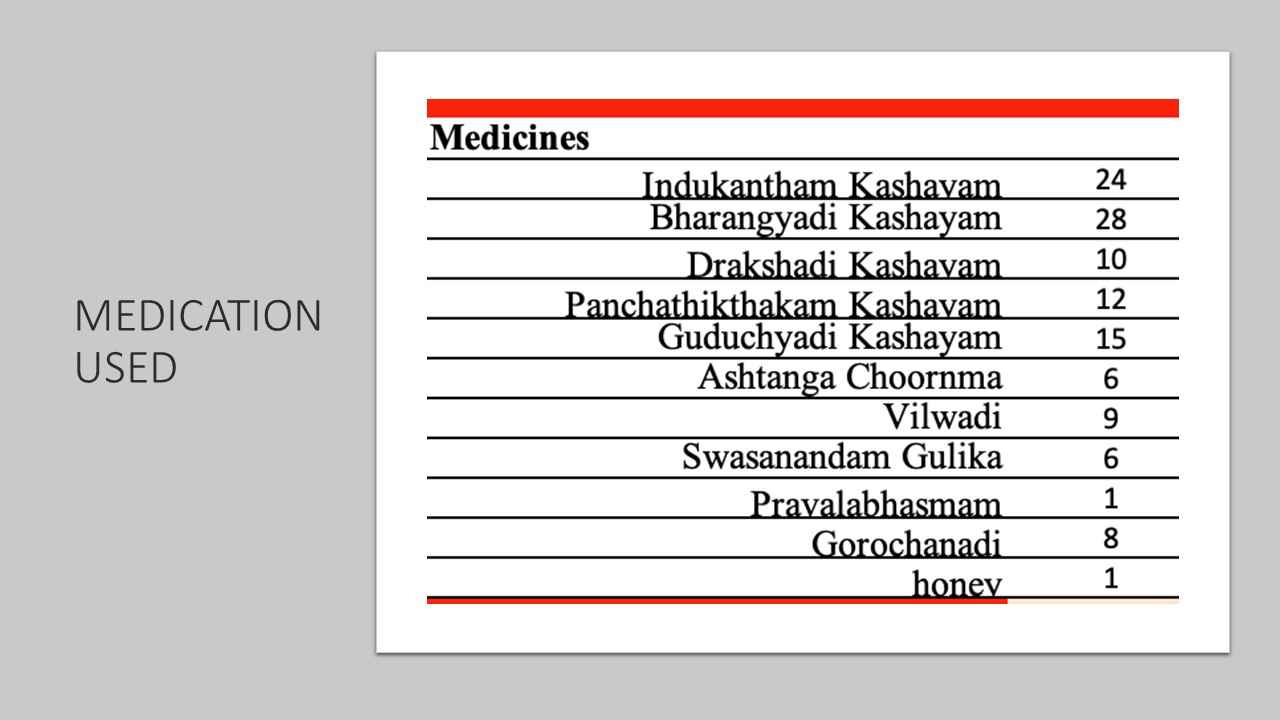 MEDICATION USED

| Medicines | |
|---|---|
| Indukantham Kashayam | 24 |
| Bharangyadi Kashayam | 28 |
| Drakshadi Kashayam | 10 |
| Panchathikthakam Kashayam | 12 |
| Guduchyadi Kashayam | 15 |
| Ashtanga Choornma | 6 |
| Vilwadi | 9 |
| Swasanandam Gulika | 6 |
| Pravalabhasmam | 1 |
| Gorochanadi | 8 |
| honey | 1 |